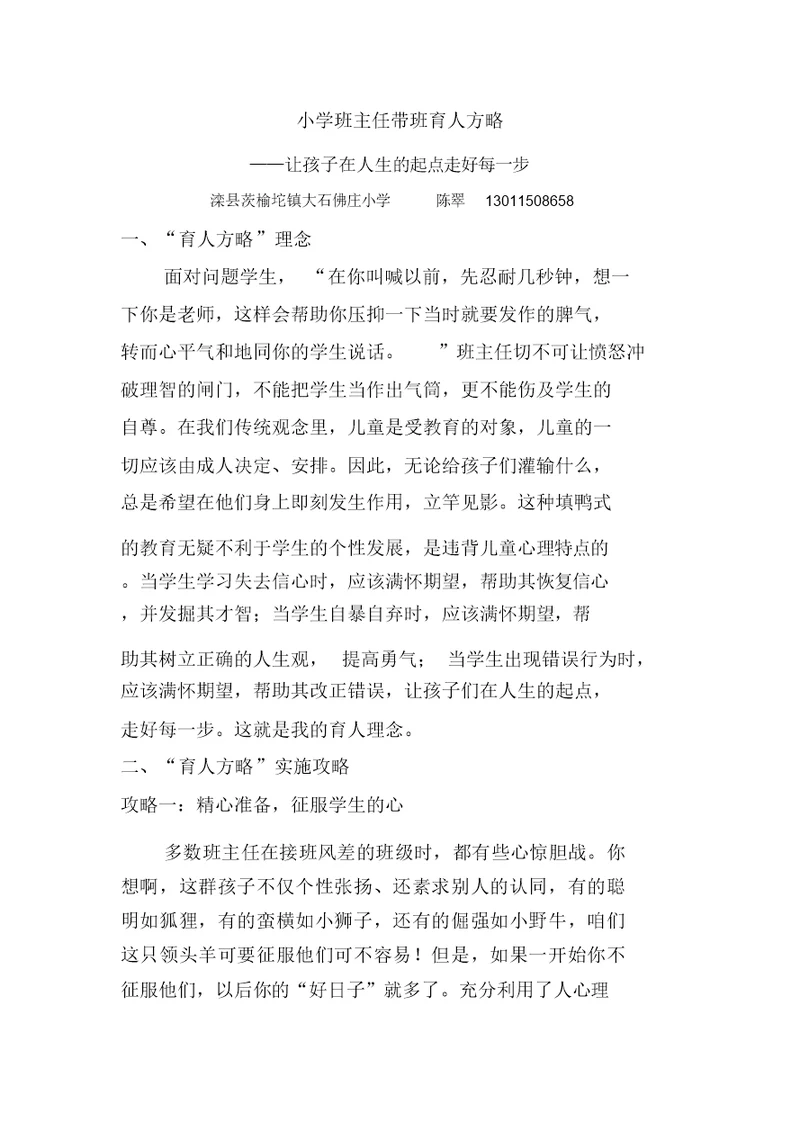 小学班主任带班育人方略

——让孩子在人生的起点走好每一步

滦县茨榆坨镇大石佛庄小学　陈翠　13011508658

一、“育人方略”理念

面对问题学生，“在你叫喊以前，先忍耐几秒钟，想一下你是老师，这样会帮助你压抑一下当时就要发作的脾气，转而心平气和地同你的学生说话。”班主任切不可让愤怒冲破理智的闸门，不能把学生当作出气筒，更不能伤及学生的自尊。在我们传统观念里，儿童是受教育的对象，儿童的一切应该由成人决定、安排。因此，无论给孩子们灌输什么，总是希望在他们身上即刻发生作用，立竿见影。这种填鸭式的教育无疑不利于学生的个性发展，是违背儿童心理特点的。当学生学习失去信心时，应该满怀期望，帮助其恢复信心，并发掘其才智；当学生自暴自弃时，应该满怀期望，帮助其树立正确的人生观，提高勇气；当学生出现错误行为时，应该满怀期望，帮助其改正错误，让孩子们在人生的起点，走好每一步。这就是我的育人理念。

二、“育人方略”实施攻略

攻略一：精心准备，征服学生的心

多数班主任在接班风差的班级时，都有些心惊胆战。你想啊，这群孩子不仅个性张扬、还素求别人的认同，有的聪明如狐狸，有的蛮横如小狮子，还有的倔强如小野牛，咱们这只领头羊可要征服他们可不容易！但是，如果一开始你不征服他们，以后你的“好日子”就多了。充分利用了人心理